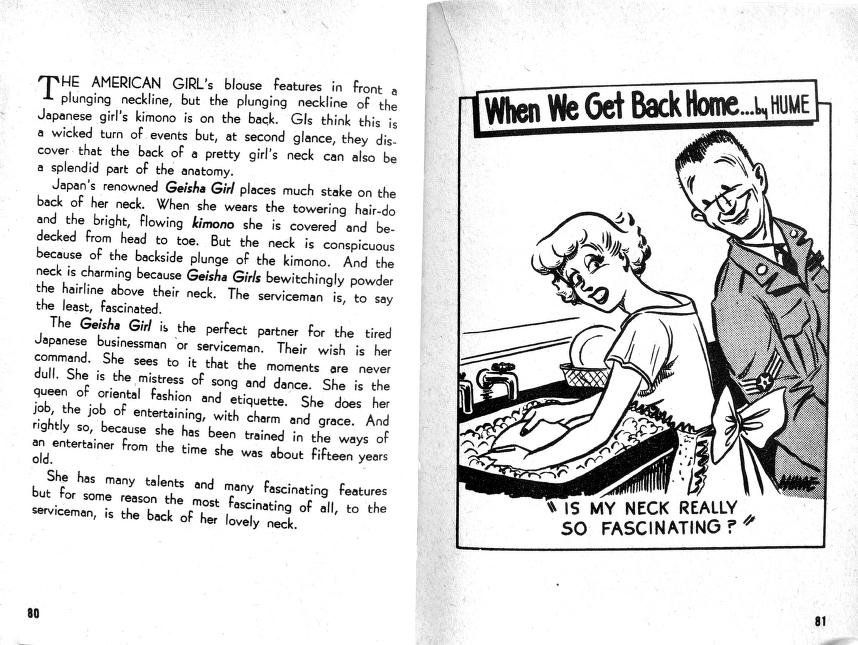 THE AMERICAN GIRL's blouse features in front a plunging neckline, but the plunging neckline of the Japanese girl's kimono is on the back. GIs think this is a wicked turn of events but, at second glance, they discover that the back of a pretty girl's neck can also be a splendid part of the anatomy.

Japan's renowned Geisha Girl places much stake on the back of her neck. When she wears the towering hair-do and the bright, flowing kimono she is covered and bedecked from head to toe. But the neck is conspicuous because of the backside plunge of the kimono. And the neck is charming because Geisha Girls bewitchingly powder the hairline above their neck. The serviceman is, to say the least, fascinated.

The Geisha Girl is the perfect partner for the tired Japanese businessman or serviceman. Their wish is her command. She sees to it that the moments are never dull. She is the mistress of song and dance. She is the queen of oriental fashion and etiquette. She does her job, the job of entertaining, with charm and grace. And rightly so, because she has been trained in the ways of an entertainer from the time she was about fifteen years old.

She has many talents and many fascinating features but for some reason the most fascinating of all, to the serviceman, is the back of her lovely neck.

80

When We Get Back Home...by HUME

HUME

"IS MY NECK REALLY SO FASCINATING?"

81